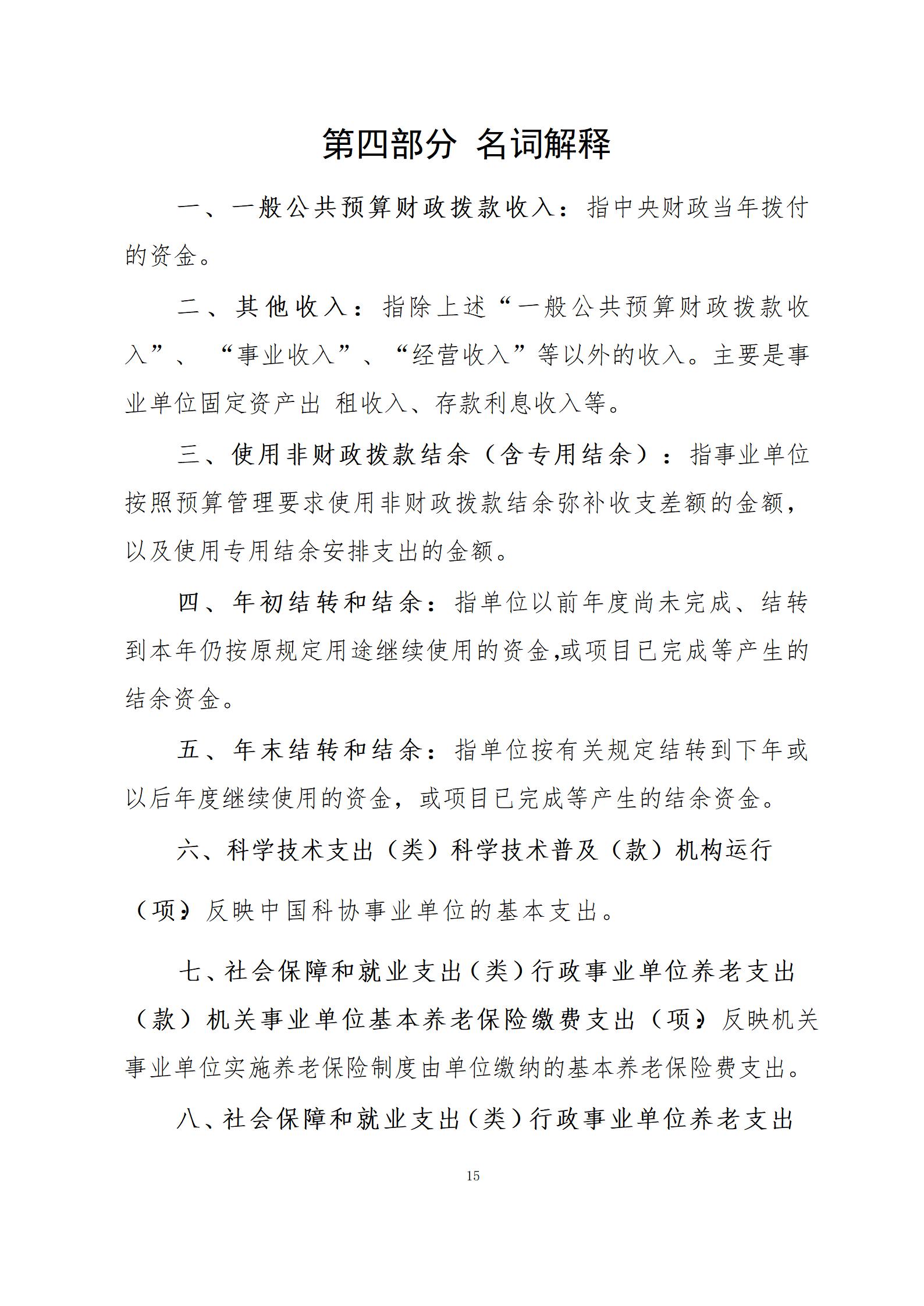 第四部分 名词解释

一、一般公共预算财政拨款收入：指中央财政当年拨付的资金。

二、其他收入：指除上述“一般公共预算财政拨款收入”、“事业收入”、“经营收入”等以外的收入。主要是事业单位固定资产出 租收入、存款利息收入等。

三、使用非财政拨款结余（含专用结余）：指事业单位按照预算管理要求使用非财政拨款结余弥补收支差额的金额，以及使用专用结余安排支出的金额。

四、年初结转和结余：指单位以前年度尚未完成、结转到本年仍按原规定用途继续使用的资金,或项目已完成等产生的结余资金。

五、年末结转和结余：指单位按有关规定结转到下年或以后年度继续使用的资金，或项目已完成等产生的结余资金。

六、科学技术支出（类）科学技术普及（款）机构运行（项）：反映中国科协事业单位的基本支出。

七、社会保障和就业支出（类）行政事业单位养老支出（款）机关事业单位基本养老保险缴费支出（项）：反映机关事业单位实施养老保险制度由单位缴纳的基本养老保险费支出。

八、社会保障和就业支出（类）行政事业单位养老支出

15